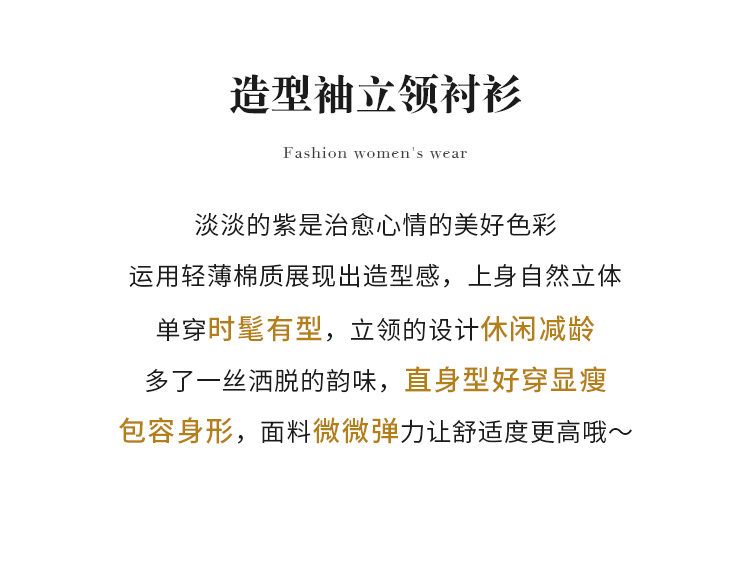 造型袖立领衬衫

Fashion women's wear

淡淡的紫是治愈心情的美好色彩

运用轻薄棉质展现出造型感，上身自然立体

单穿时髦有型，立领的设计休闲减龄

多了一丝洒脱的韵味，直身型好穿显瘦

包容身形，面料微微弹力让舒适度更高哦～